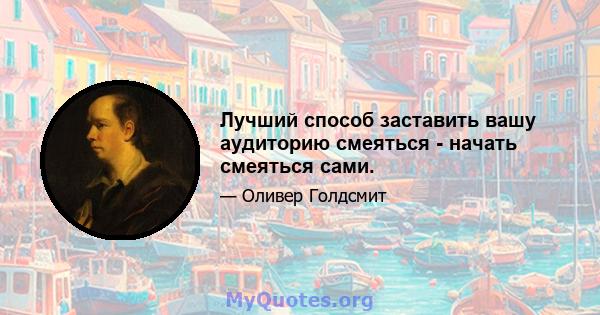 Лучший способ заставить вашу аудиторию смеяться - начать смеяться сами.

— Оливер Голдсмит

MyQuotes.org